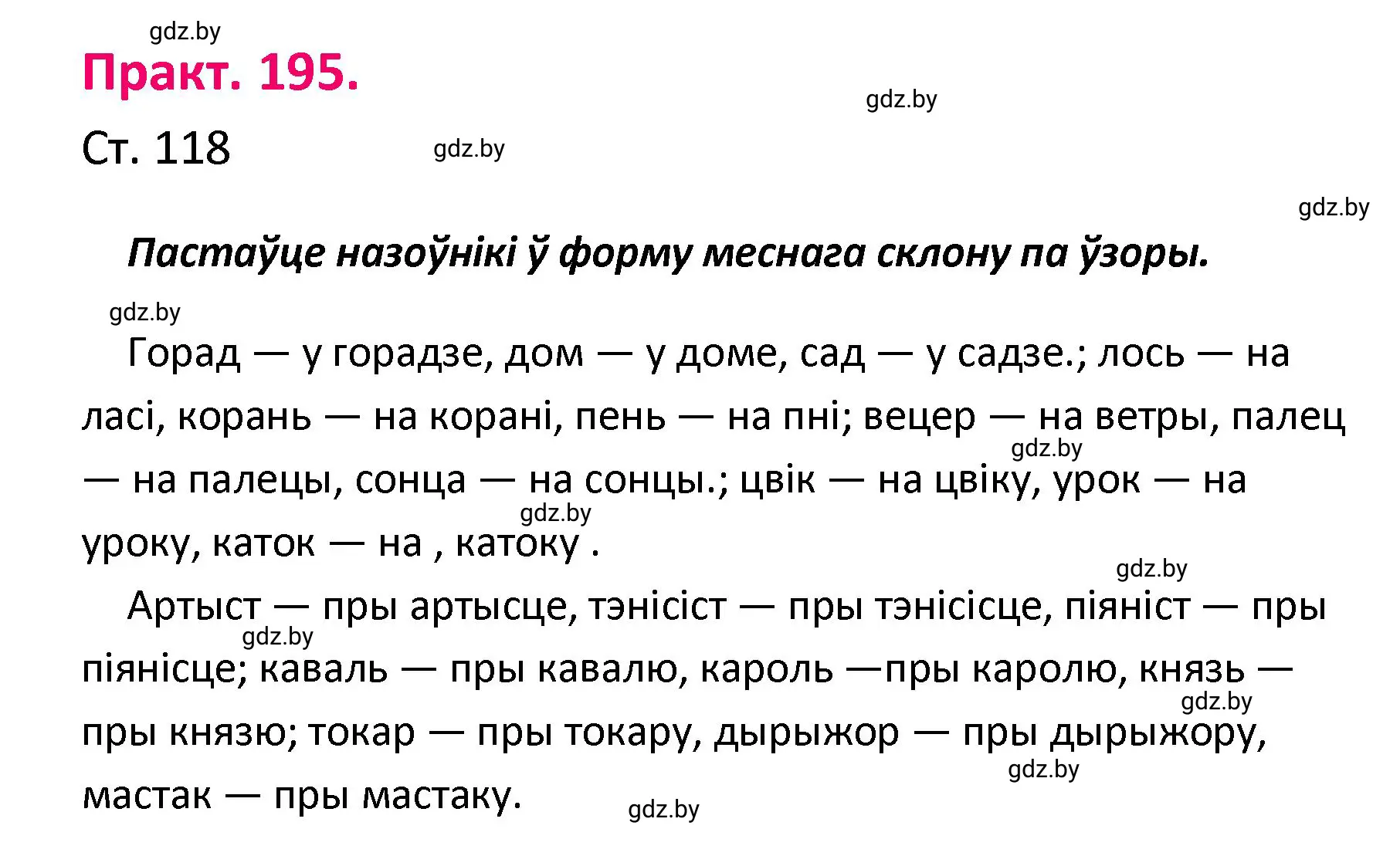 gdz.by
Практ. 195.
gdz.by
Ст. 118
gdz.by
gdz.by

Пастаўце назоўнікі ў форму меснага склону па ўзоры.

gdz.by
Горад — у горадзе, дом — у доме, сад — у садзе.; лось — на ласі, корань — на корані, пень — на пні; вецер — на ветры, палец — на палецы, сонца — на сонцы.; цвік — на цвіку, урок — на уроку, каток — на , катоку .
gdz.by
gdz.by
gdz.by

Артыст — пры артысце, тэнісіст — пры тэнісісце, піяніст — пры піянісце; каваль — пры кавалю, кароль —пры каролю, князь — пры князю; токар — пры токару, дырыжор — пры дырыжору, мастак — пры мастаку.
gdz.by
gdz.by
gdz.by
gdz.by